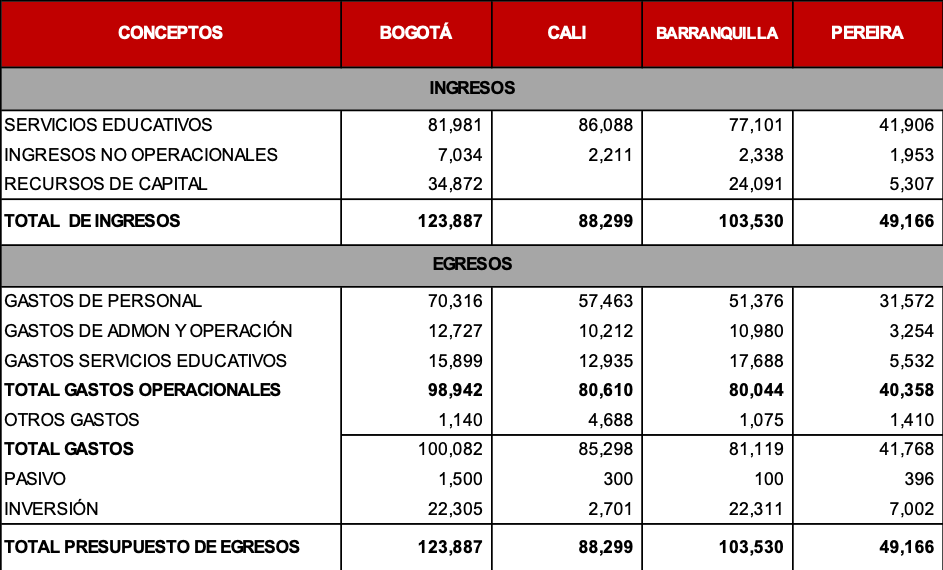 | CONCEPTOS | BOGOTÁ | CALI | BARRANQUILLA | PEREIRA |
|---|---|---|---|---|
| INGRESOS | | | | |
| SERVICIOS EDUCATIVOS | 81,981 | 86,088 | 77,101 | 41,906 |
| INGRESOS NO OPERACIONALES | 7,034 | 2,211 | 2,338 | 1,953 |
| RECURSOS DE CAPITAL | 34,872 | | 24,091 | 5,307 |
| TOTAL DE INGRESOS | 123,887 | 88,299 | 103,530 | 49,166 |
| EGRESOS | | | | |
| GASTOS DE PERSONAL | 70,316 | 57,463 | 51,376 | 31,572 |
| GASTOS DE ADMON Y OPERACIÓN | 12,727 | 10,212 | 10,980 | 3,254 |
| GASTOS SERVICIOS EDUCATIVOS | 15,899 | 12,935 | 17,688 | 5,532 |
| TOTAL GASTOS OPERACIONALES | 98,942 | 80,610 | 80,044 | 40,358 |
| OTROS GASTOS | 1,140 | 4,688 | 1,075 | 1,410 |
| TOTAL GASTOS | 100,082 | 85,298 | 81,119 | 41,768 |
| PASIVO | 1,500 | 300 | 100 | 396 |
| INVERSIÓN | 22,305 | 2,701 | 22,311 | 7,002 |
| TOTAL PRESUPUESTO DE EGRESOS | 123,887 | 88,299 | 103,530 | 49,166 |